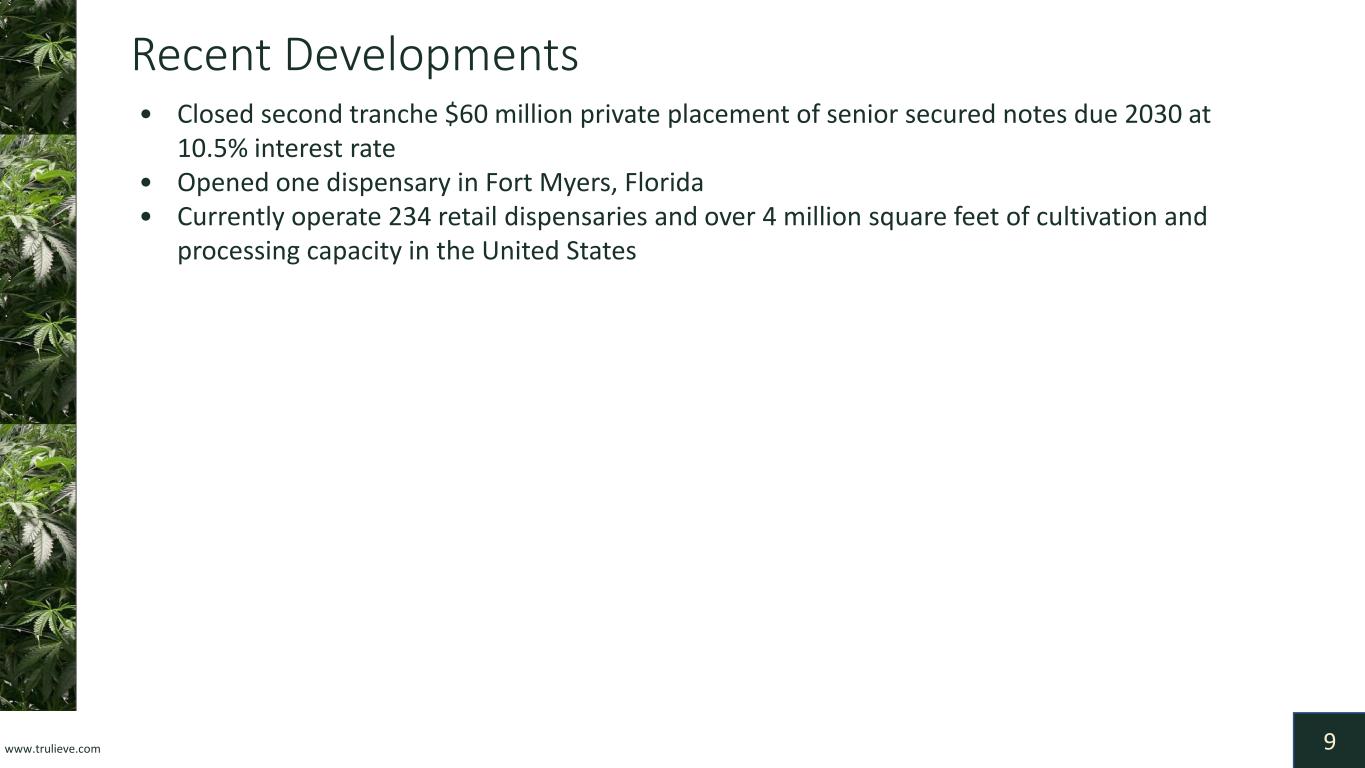 Recent Developments

• Closed second tranche $60 million private placement of senior secured notes due 2030 at 10.5% interest rate
• Opened one dispensary in Fort Myers, Florida
• Currently operate 234 retail dispensaries and over 4 million square feet of cultivation and processing capacity in the United States

www.trulieve.com

9